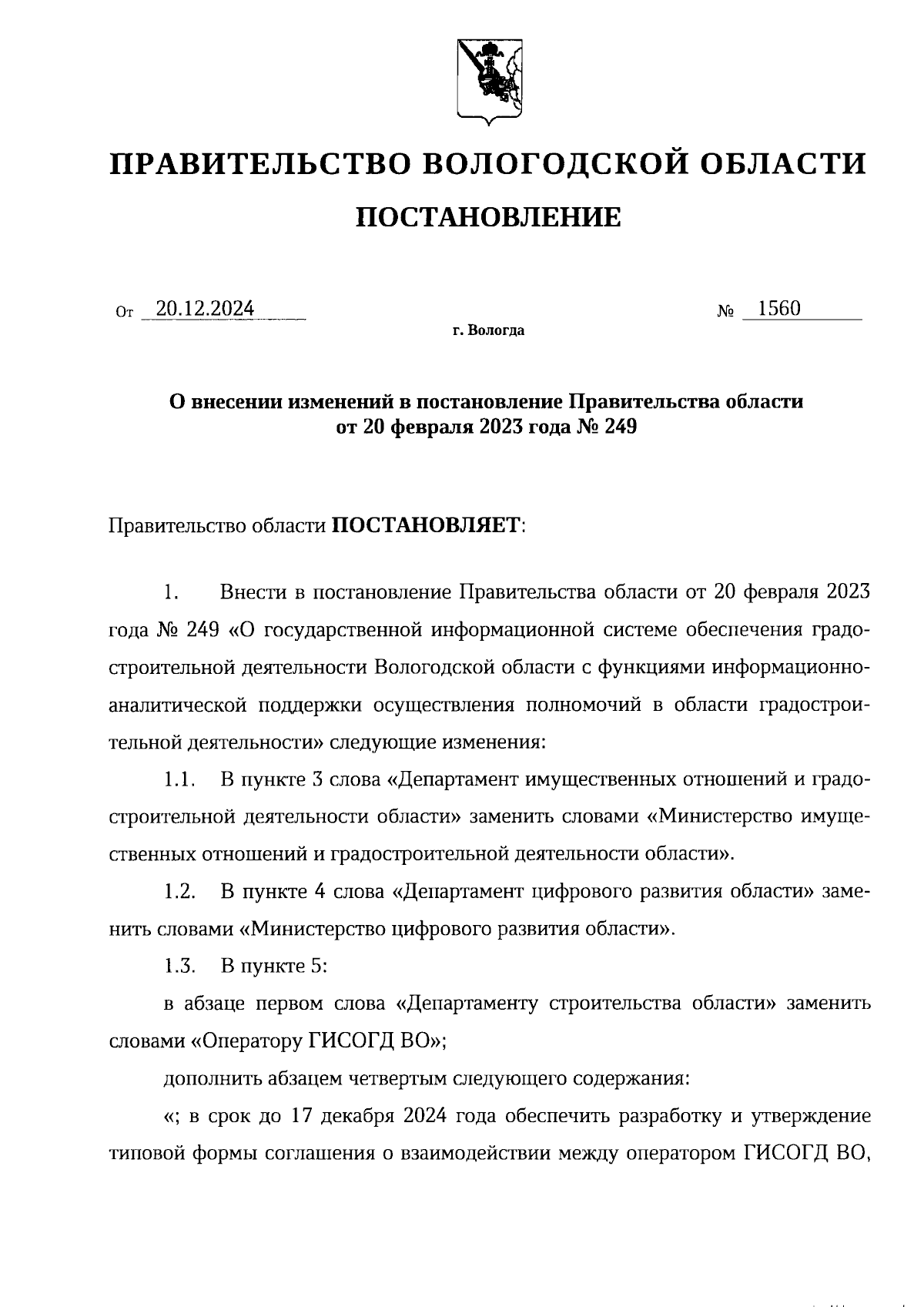 ПРАВИТЕЛЬСТВО ВОЛОГОДСКОЙ ОБЛАСТИ

ПОСТАНОВЛЕНИЕ

От 20.12.2024 № 1560

г. Вологда

О внесении изменений в постановление Правительства области от 20 февраля 2023 года № 249

Правительство области ПОСТАНОВЛЯЕТ:

1. Внести в постановление Правительства области от 20 февраля 2023 года № 249 «О государственной информационной системе обеспечения градостроительной деятельности Вологодской области с функциями информационно-аналитической поддержки осуществления полномочий в области градостроительной деятельности» следующие изменения:

1.1. В пункте 3 слова «Департамент имущественных отношений и градостроительной деятельности области» заменить словами «Министерство имущественных отношений и градостроительной деятельности области».

1.2. В пункте 4 слова «Департамент цифрового развития области» заменить словами «Министерство цифрового развития области».

1.3. В пункте 5:

в абзаце первом слова «Департаменту строительства области» заменить словами «Оператору ГИСОГД ВО»;

дополнить абзацем четвертым следующего содержания:

«; в срок до 17 декабря 2024 года обеспечить разработку и утверждение типовой формы соглашения о взаимодействии между оператором ГИСОГД ВО,